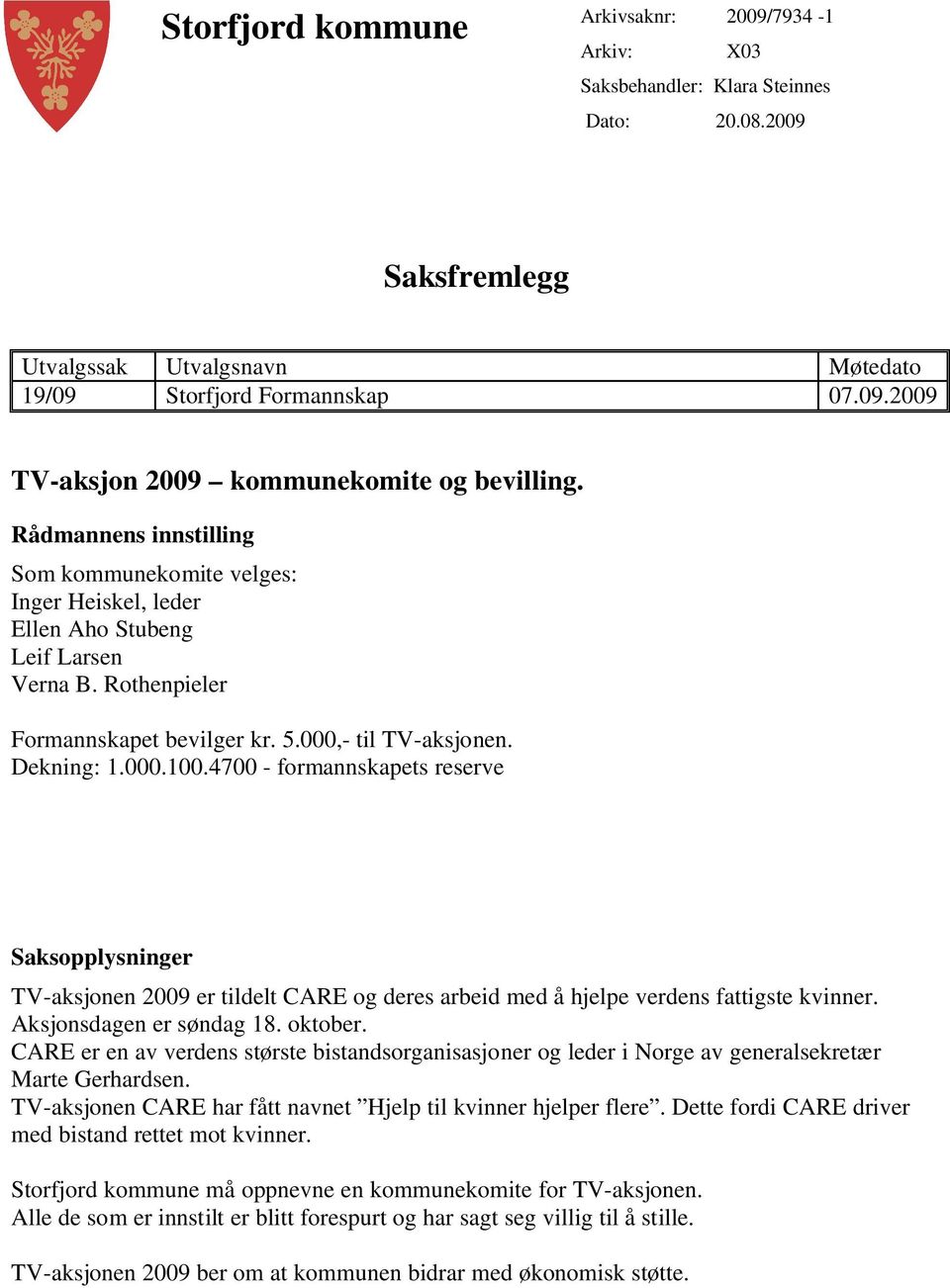 Storfjord kommune

Arkivsaknr: 2009/7934 -1
Arkiv: X03
Saksbehandler: Klara Steinnes
Dato: 20.08.2009

Saksfremlegg

| Utvalgssak | Utvalgsnavn | Møtedato |
|---|---|---|
| 19/09 | Storfjord Formannskap | 07.09.2009 |

TV-aksjon 2009 – kommunekomite og bevilling.

Rådmannens innstilling

Som kommunekomite velges:
Inger Heiskel, leder
Ellen Aho Stubeng
Leif Larsen
Verna B. Rothenpieler

Formannskapet bevilger kr. 5.000,- til TV-aksjonen.
Dekning: 1.000.100.4700 - formannskapets reserve

Saksopplysninger

TV-aksjonen 2009 er tildelt CARE og deres arbeid med å hjelpe verdens fattigste kvinner.
Aksjonsdagen er søndag 18. oktober.
CARE er en av verdens største bistandsorganisasjoner og leder i Norge av generalsekretær Marte Gerhardsen.
TV-aksjonen CARE har fått navnet ”Hjelp til kvinner hjelper flere”. Dette fordi CARE driver med bistand rettet mot kvinner.

Storfjord kommune må oppnevne en kommunekomite for TV-aksjonen.
Alle de som er innstilt er blitt forespurt og har sagt seg villig til å stille.

TV-aksjonen 2009 ber om at kommunen bidrar med økonomisk støtte.